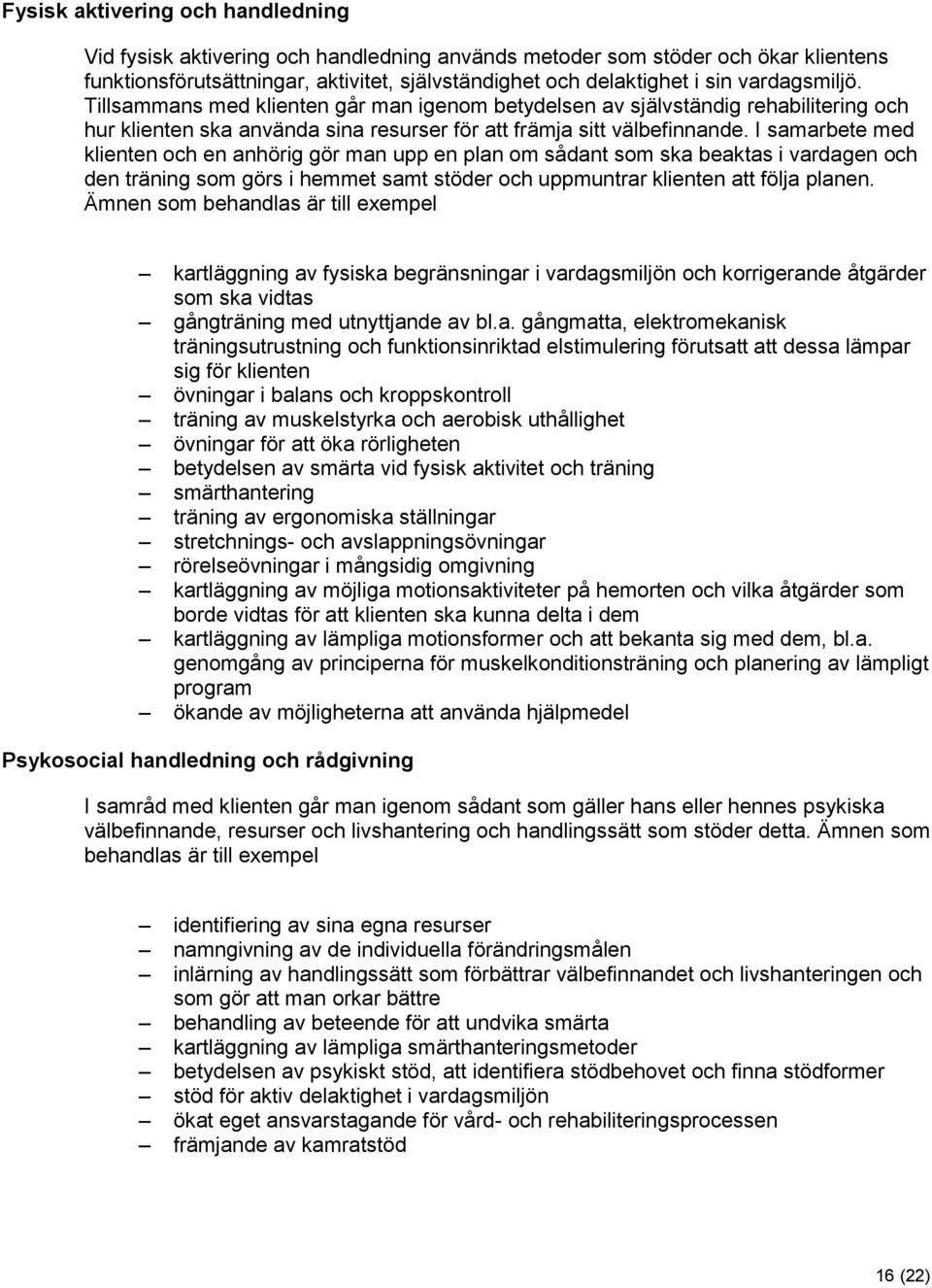 Fysisk aktivering och handledning

Vid fysisk aktivering och handledning används metoder som stöder och ökar klientens funktionsförutsättningar, aktivitet, självständighet och delaktighet i sin vardagsmiljö. Tillsammans med klienten går man igenom betydelsen av självständig rehabilitering och hur klienten ska använda sina resurser för att främja sitt välbefinnande. I samarbete med klienten och en anhörig gör man upp en plan om sådant som ska beaktas i vardagen och den träning som görs i hemmet samt stöder och uppmuntrar klienten att följa planen. Ämnen som behandlas är till exempel

– kartläggning av fysiska begränsningar i vardagsmiljön och korrigerande åtgärder som ska vidtas
– gångträning med utnyttjande av bl.a. gångmatta, elektromekanisk träningsutrustning och funktionsinriktad elstimulering förutsatt att dessa lämpar sig för klienten
– övningar i balans och kroppskontroll
– träning av muskelstyrka och aerobisk uthållighet
– övningar för att öka rörligheten
– betydelsen av smärta vid fysisk aktivitet och träning
– smärthantering
– träning av ergonomiska ställningar
– stretchnings- och avslappningsövningar
– rörelseövningar i mångsidig omgivning
– kartläggning av möjliga motionsaktiviteter på hemorten och vilka åtgärder som borde vidtas för att klienten ska kunna delta i dem
– kartläggning av lämpliga motionsformer och att bekanta sig med dem, bl.a. genomgång av principerna för muskelkonditionsträning och planering av lämpligt program
– ökande av möjligheterna att använda hjälpmedel

Psykosocial handledning och rådgivning

I samråd med klienten går man igenom sådant som gäller hans eller hennes psykiska välbefinnande, resurser och livshantering och handlingssätt som stöder detta. Ämnen som behandlas är till exempel

– identifiering av sina egna resurser
– namngivning av de individuella förändringsmålen
– inlärning av handlingssätt som förbättrar välbefinnandet och livshanteringen och som gör att man orkar bättre
– behandling av beteende för att undvika smärta
– kartläggning av lämpliga smärthanteringsmetoder
– betydelsen av psykiskt stöd, att identifiera stödbehovet och finna stödformer
– stöd för aktiv delaktighet i vardagsmiljön
– ökat eget ansvarstagande för vård- och rehabiliteringsprocessen
– främjande av kamratstöd

16 (22)